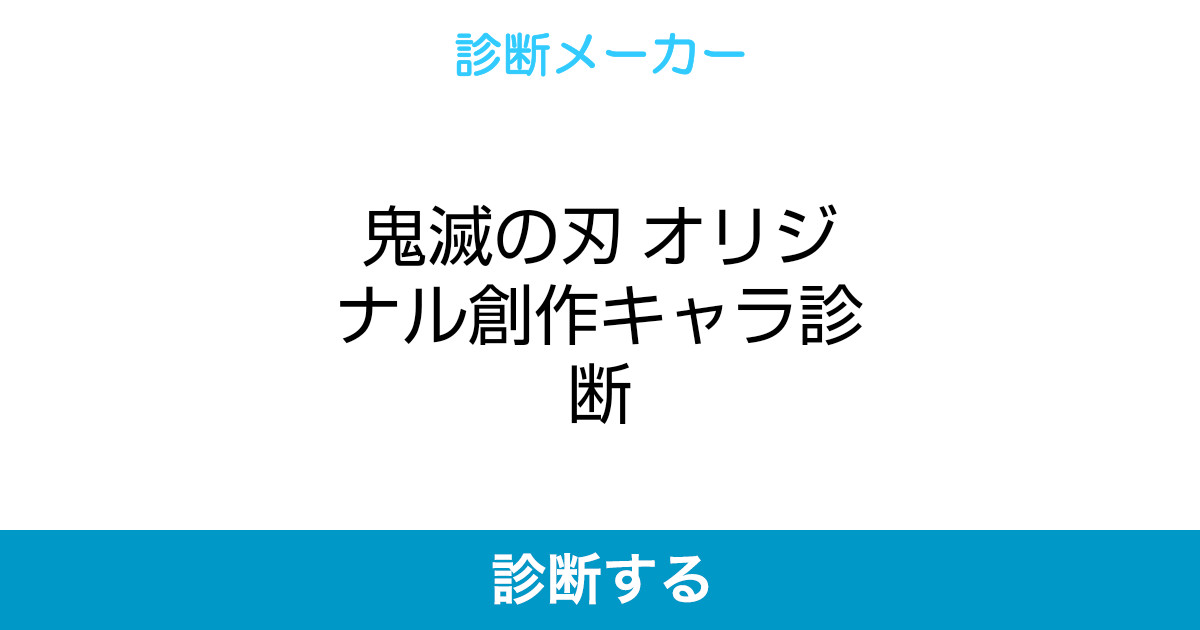 診断メーカー

鬼滅の刃 オリジナル創作キャラ診断

診断する